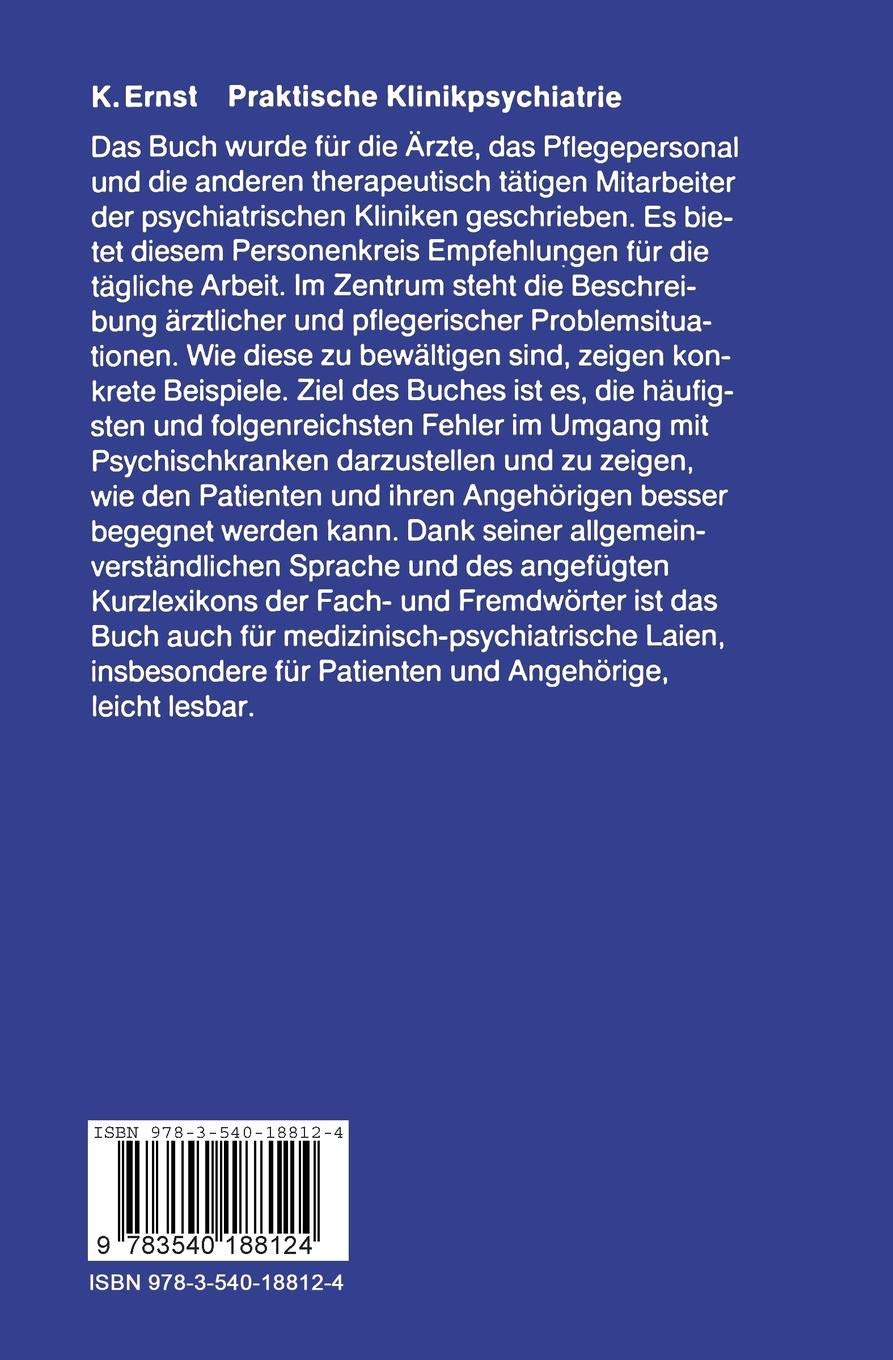 K. Ernst Praktische Klinikpsychiatrie

Das Buch wurde für die Ärzte, das Pflegepersonal und die anderen therapeutisch tätigen Mitarbeiter der psychiatrischen Kliniken geschrieben. Es bietet diesem Personenkreis Empfehlungen für die tägliche Arbeit. Im Zentrum steht die Beschreibung ärztlicher und pflegerischer Problemsituationen. Wie diese zu bewältigen sind, zeigen konkrete Beispiele. Ziel des Buches ist es, die häufigsten und folgenreichsten Fehler im Umgang mit Psychischkranken darzustellen und zu zeigen, wie den Patienten und ihren Angehörigen besser begegnet werden kann. Dank seiner allgemeinverständlichen Sprache und des angefügten Kurzlexikons der Fach- und Fremdwörter ist das Buch auch für medizinisch-psychiatrische Laien, insbesondere für Patienten und Angehörige, leicht lesbar.

ISBN 978-3-540-18812-4

9 783540 188124

ISBN 978-3-540-18812-4